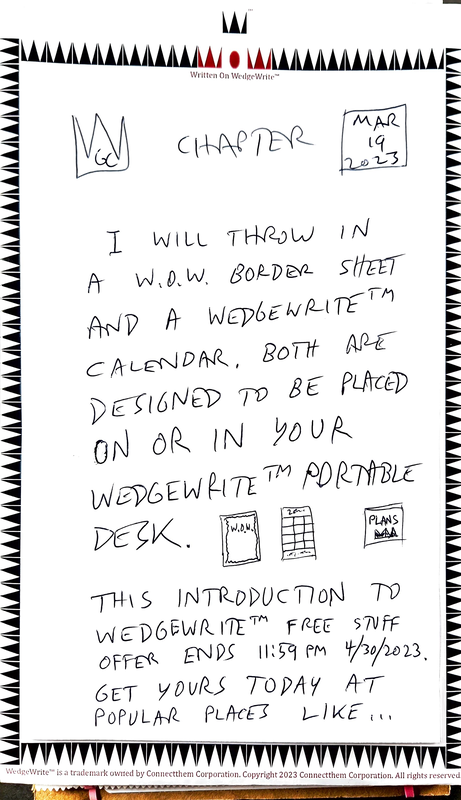 Written On WedgeWrite™

GC

CHAPTER

MAR 19 2023

I WILL THROW IN A W.O.W. BORDER SHEET AND A WEDGEWRITE™ CALENDAR. BOTH ARE DESIGNED TO BE PLACED ON OR IN YOUR WEDGEWRITE™ PORTABLE DESK.

W.O.W.

PLANS

THIS INTRODUCTION TO WEDGEWRITE™ FREE STUFF OFFER ENDS 11:59 PM 4/30/2023. GET YOURS TODAY AT POPULAR PLACES LIKE...

WedgeWrite™ is a trademark owned by Connectthem Corporation. Copyright 2023 Connectthem Corporation. All rights reserved